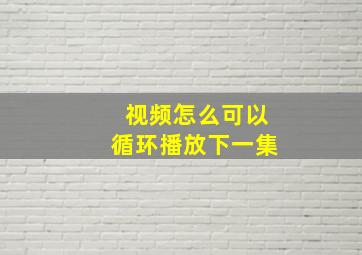 视频怎么可以
循环播放下一集